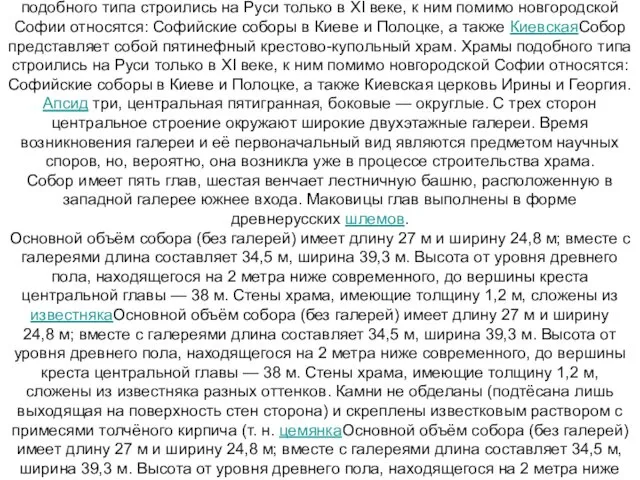 подобного типа строились на Руси только в XI веке, к ним помимо новгородской Софии относятся: Софийские соборы в Киеве и Полоцке, а также КиевскаяСобор представляет собой пятинефный крестово-купольный храм. Храмы подобного типа строились на Руси только в XI веке, к ним помимо новгородской Софии относятся: Софийские соборы в Киеве и Полоцке, а также Киевская церковь Ирины и Георгия. Апсид три, центральная пятигранная, боковые — округлые. С трех сторон центральное строение окружают широкие двухэтажные галереи. Время возникновения галереи и её первоначальный вид являются предметом научных споров, но, вероятно, она возникла уже в процессе строительства храма. Собор имеет пять глав, шестая венчает лестничную башню, расположенную в западной галерее южнее входа. Маковицы глав выполнены в форме древнерусских шлемов.
Основной объём собора (без галерей) имеет длину 27 м и ширину 24,8 м; вместе с галереями длина составляет 34,5 м, ширина 39,3 м. Высота от уровня древнего пола, находящегося на 2 метра ниже современного, до вершины креста центральной главы — 38 м. Стены храма, имеющие толщину 1,2 м, сложены из известнякаОсновной объём собора (без галерей) имеет длину 27 м и ширину 24,8 м; вместе с галереями длина составляет 34,5 м, ширина 39,3 м. Высота от уровня древнего пола, находящегося на 2 метра ниже современного, до вершины креста центральной главы — 38 м. Стены храма, имеющие толщину 1,2 м, сложены из известняка разных оттенков. Камни не обделаны (подтёсана лишь выходящая на поверхность стен сторона) и скреплены известковым раствором с примесями толчёного кирпича (т. н. цемянкаОсновной объём собора (без галерей) имеет длину 27 м и ширину 24,8 м; вместе с галереями длина составляет 34,5 м, ширина 39,3 м. Высота от уровня древнего пола, находящегося на 2 метра ниже